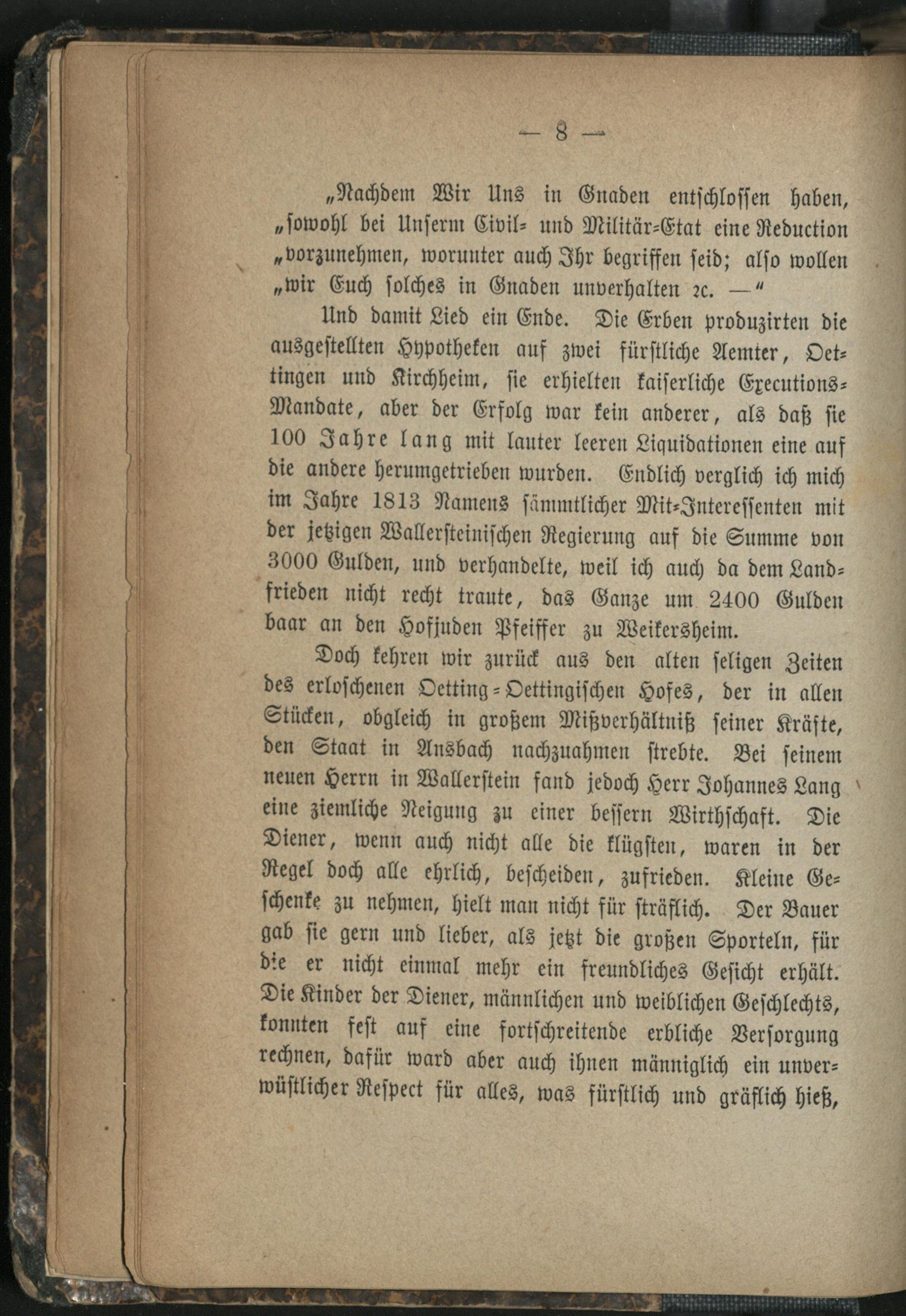 — 8 —

„Nachdem Wir Uns in Gnaden entschlossen haben, „sowohl bei Unserm Civil- und Militär-Etat eine Reduction „vorzunehmen, worunter auch Ihr begriffen seid; also wollen „wir Euch solches in Gnaden unverhalten ꝛc. —“

Und damit Lied ein Ende. Die Erben produzirten die ausgestellten Hypotheken auf zwei fürstliche Aemter, Oettingen und Kirchheim, sie erhielten kaiserliche Executions-Mandate, aber der Erfolg war kein anderer, als daß sie 100 Jahre lang mit lauter leeren Liquidationen eine auf die andere herumgetrieben wurden. Endlich verglich ich mich im Jahre 1813 Namens sämmtlicher Mit-Interessenten mit der jetzigen Wallersteinischen Regierung auf die Summe von 3000 Gulden, und verhandelte, weil ich auch da dem Landfrieden nicht recht traute, das Ganze um 2400 Gulden baar an den Hofjuden Pfeiffer zu Weikersheim.

Doch kehren wir zurück aus den alten seligen Zeiten des erloschenen Oetting-Oettingischen Hofes, der in allen Stücken, obgleich in großem Mißverhältniß seiner Kräfte, den Staat in Ansbach nachzuahmen strebte. Bei seinem neuen Herrn in Wallerstein fand jedoch Herr Johannes Lang eine ziemliche Neigung zu einer bessern Wirthschaft. Die Diener, wenn auch nicht alle die klügsten, waren in der Regel doch alle ehrlich, bescheiden, zufrieden. Kleine Geschenke zu nehmen, hielt man nicht für sträflich. Der Bauer gab sie gern und lieber, als jetzt die großen Sporteln, für die er nicht einmal mehr ein freundliches Gesicht erhält. Die Kinder der Diener, männlichen und weiblichen Geschlechts, konnten fest auf eine fortschreitende erbliche Versorgung rechnen, dafür ward aber auch ihnen männiglich ein unverwüstlicher Respect für alles, was fürstlich und gräflich hieß,